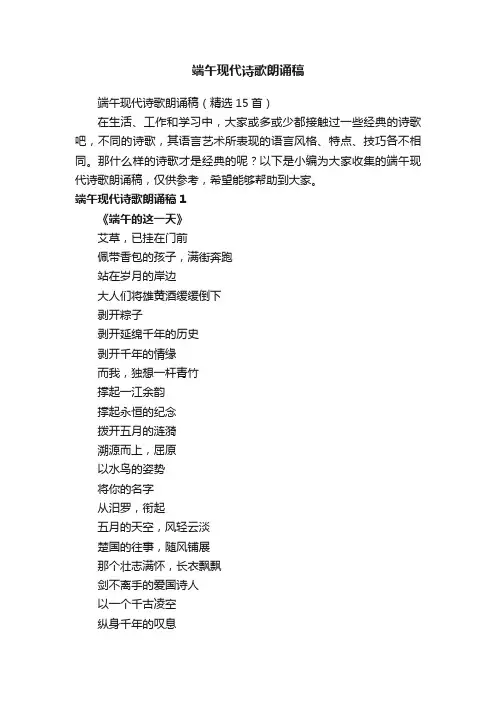 端午现代诗歌朗诵稿

端午现代诗歌朗诵稿（精选 15 首）

在生活、工作和学习中，大家或多或少都接触过一些经典的诗歌吧，不同的诗歌，其语言艺术所表现的语言风格、特点、技巧各不相同。那什么样的诗歌才是经典的呢？以下是小编为大家收集的端午现代诗歌朗诵稿，仅供参考，希望能够帮助到大家。

端午现代诗歌朗诵稿 1

《端午的这一天》

艾草，已挂在门前
佩带香包的孩子，满街奔跑
站在岁月的岸边
大人们将雄黄酒缓缓倒下
剥开粽子
剥开延绵千年的历史
剥开千年的情缘
而我，独想一杆青竹
撑起一江余韵
撑起永恒的纪念
拨开五月的涟漪
溯源而上，屈原
以水鸟的姿势
将你的名字
从汨罗，衔起
五月的天空，风轻云淡
楚国的往事，随风铺展
那个壮志满怀，长衣飘飘
剑不离手的爱国诗人
以一个千古凌空
纵身千年的叹息